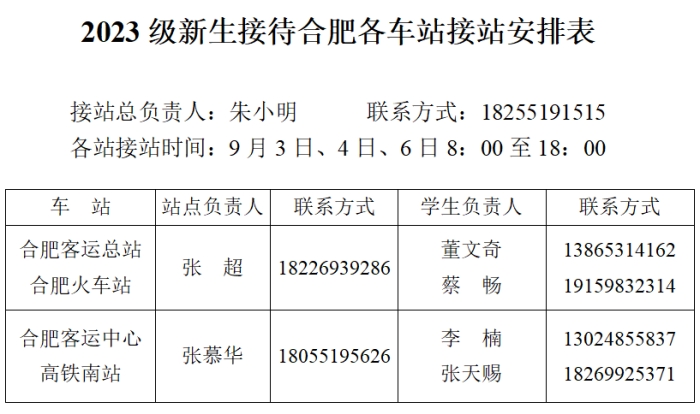 2023级新生接待合肥各车站接站安排表

接站总负责人：朱小明 联系方式：18255191515

各站接站时间：9月3日、4日、6日8：00至18：00

| 车 站 | 站点负责人 | 联系方式 | 学生负责人 | 联系方式 |
|---|---|---|---|---|
| 合肥客运总站 合肥火车站 | 张 超 | 18226939286 | 董文奇 蔡 畅 | 13865314162 19159832314 |
| 合肥客运中心 高铁南站 | 张慕华 | 18055195626 | 李 楠 张天赐 | 13024855837 18269925371 |